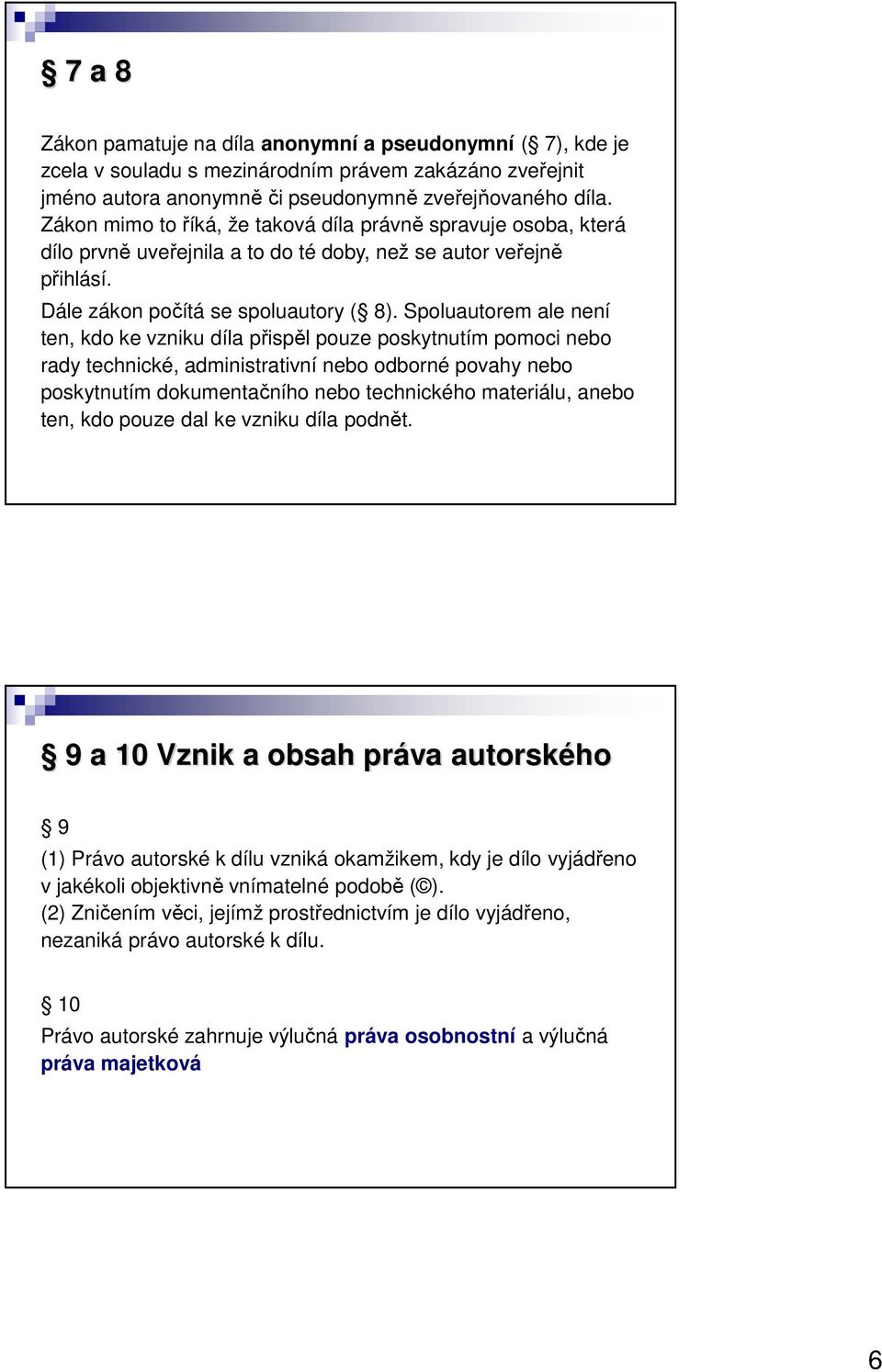 § 7 a 8

Zákon pamatuje na díla anonymní a pseudonymní (§ 7), kde je zcela v souladu s mezinárodním právem zakázáno zveřejnit jméno autora anonymně či pseudonymně zveřejňovaného díla. Zákon mimo to říká, že taková díla právně spravuje osoba, která dílo prvně uveřejnila a to do té doby, než se autor veřejně přihlásí.

Dále zákon počítá se spoluautory (§ 8). Spoluautorem ale není ten, kdo ke vzniku díla přispěl pouze poskytnutím pomoci nebo rady technické, administrativní nebo odborné povahy nebo poskytnutím dokumentačního nebo technického materiálu, anebo ten, kdo pouze dal ke vzniku díla podnět.

§ 9 a 10 Vznik a obsah práva autorského

§ 9

(1) Právo autorské k dílu vzniká okamžikem, kdy je dílo vyjádřeno v jakékoli objektivně vnímatelné podobě (©).
(2) Zničením věci, jejímž prostřednictvím je dílo vyjádřeno, nezaniká právo autorské k dílu.

§ 10

Právo autorské zahrnuje výlučná práva osobnostní a výlučná práva majetková

6